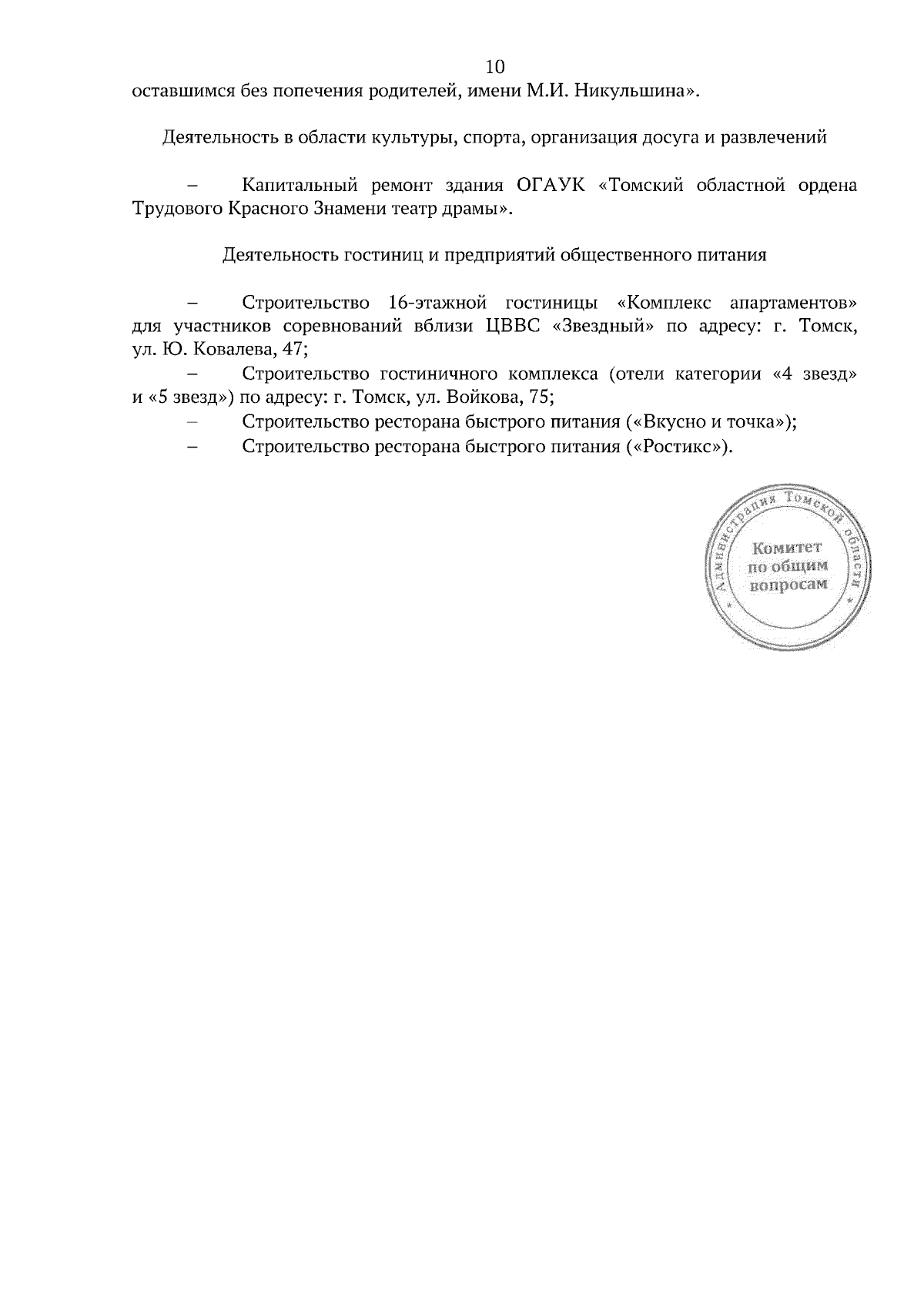 10

оставшимся без попечения родителей, имени М.И. Никульшина».

Деятельность в области культуры, спорта, организация досуга и развлечений

– Капитальный ремонт здания ОГАУК «Томский областной ордена Трудового Красного Знамени театр драмы».

Деятельность гостиниц и предприятий общественного питания

– Строительство 16-этажной гостиницы «Комплекс апартаментов» для участников соревнований вблизи ЦВВС «Звездный» по адресу: г. Томск, ул. Ю. Ковалева, 47;

– Строительство гостиничного комплекса (отели категории «4 звезд» и «5 звезд») по адресу: г. Томск, ул. Войкова, 75;

– Строительство ресторана быстрого питания («Вкусно и точка»);

– Строительство ресторана быстрого питания («Ростикс»).

Администрация Томской области
Комитет по общим вопросам